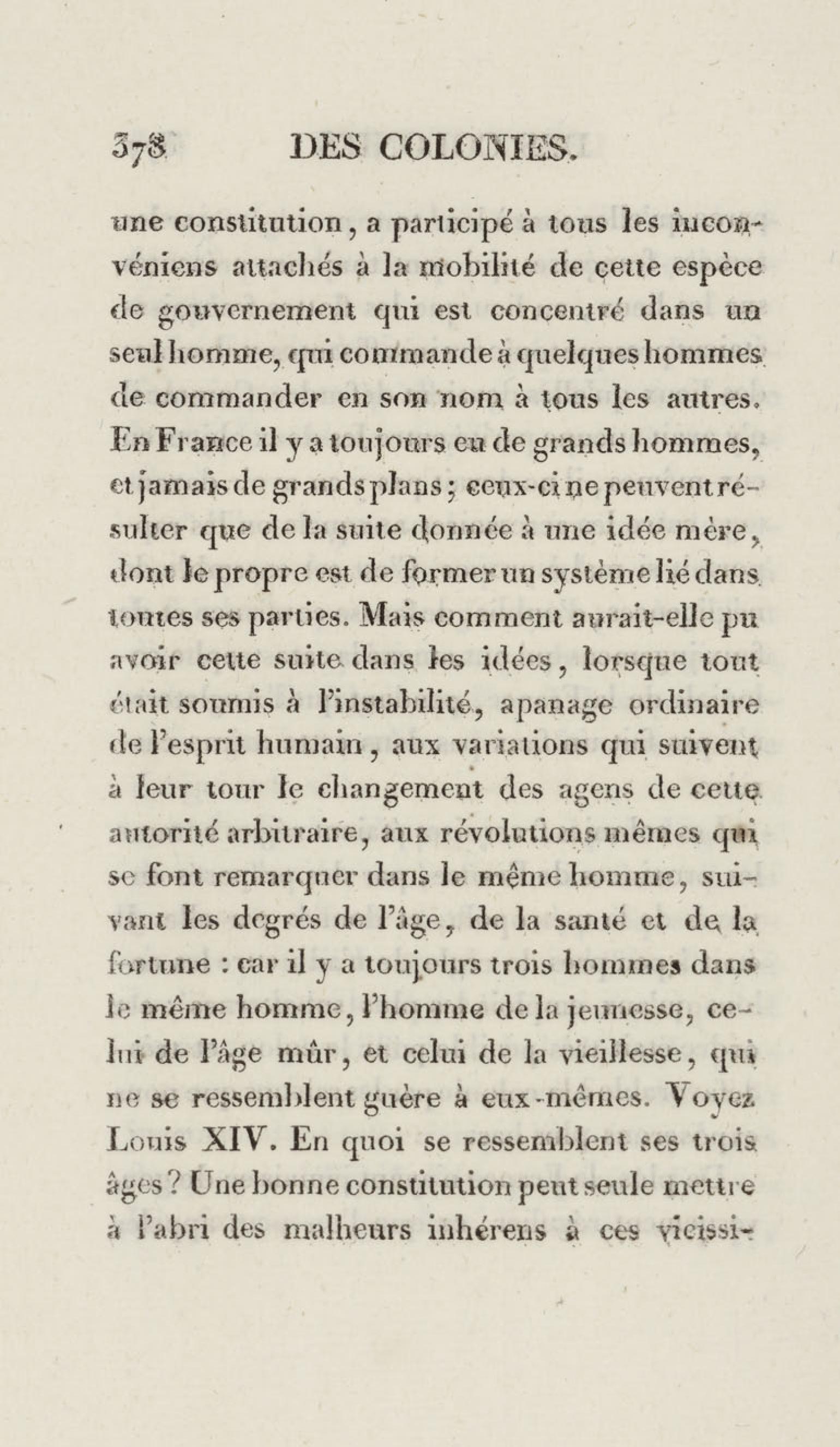 378 DES COLONIES.

une constitution, a participé à tous les inconvéniens attachés à la mobilité de cette espèce de gouvernement qui est concentré dans un seul homme, qui commande à quelques hommes de commander en son nom à tous les autres. En France il y a toujours eu de grands hommes, et jamais de grands plans; ceux-ci ne peuvent résulter que de la suite donnée à une idée mère, dont le propre est de former un système lié dans toutes ses parties. Mais comment aurait-elle pu avoir cette suite dans les idées, lorsque tout était soumis à l'instabilité, apanage ordinaire de l'esprit humain, aux variations qui suivent à leur tour le changement des agens de cette autorité arbitraire, aux révolutions mêmes qui se font remarquer dans le même homme, suivant les degrés de l'âge, de la santé et de la fortune : car il y a toujours trois hommes dans le même homme, l'homme de la jeunesse, celui de l'âge mûr, et celui de la vieillesse, qui ne se ressemblent guère à eux-mêmes. Voyez Louis XIV. En quoi se ressemblent ses trois âges? Une bonne constitution peut seule mettre à l'abri des malheurs inhérens à ces vicissi-